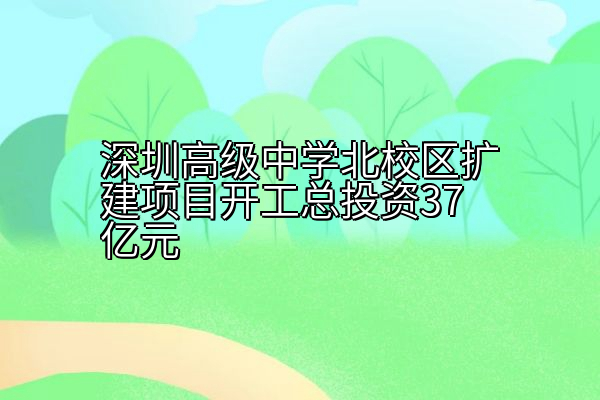 深圳高级中学北校区扩建项目开工总投资37亿元